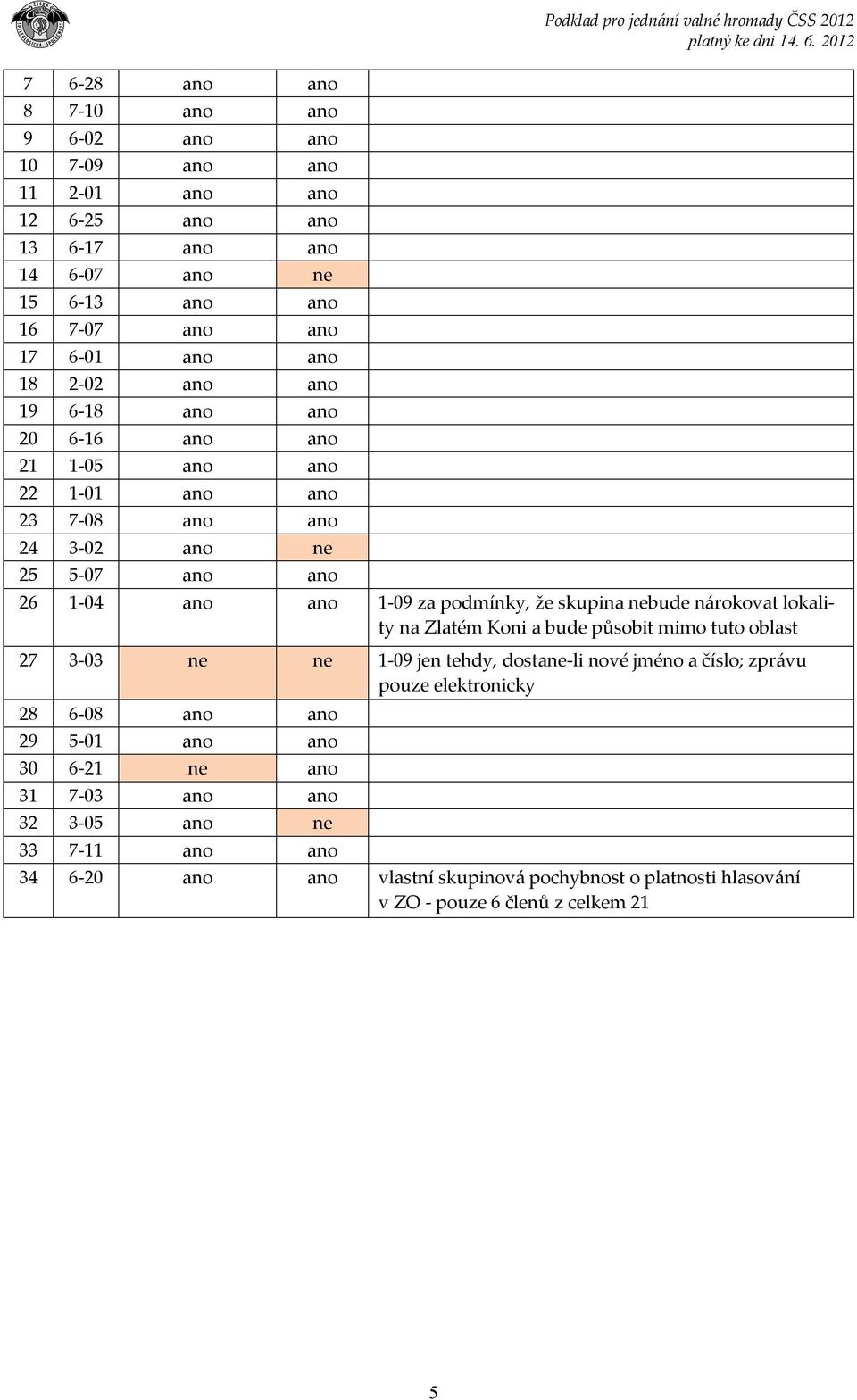 Podklad pro jednání valné hromady ČSS 2012
platný ke dni 14. 6. 2012

| | | | | |
|---|---|---|---|---|
| 7 | 6-28 | ano | ano | |
| 8 | 7-10 | ano | ano | |
| 9 | 6-02 | ano | ano | |
| 10 | 7-09 | ano | ano | |
| 11 | 2-01 | ano | ano | |
| 12 | 6-25 | ano | ano | |
| 13 | 6-17 | ano | ano | |
| 14 | 6-07 | ano | ne | |
| 15 | 6-13 | ano | ano | |
| 16 | 7-07 | ano | ano | |
| 17 | 6-01 | ano | ano | |
| 18 | 2-02 | ano | ano | |
| 19 | 6-18 | ano | ano | |
| 20 | 6-16 | ano | ano | |
| 21 | 1-05 | ano | ano | |
| 22 | 1-01 | ano | ano | |
| 23 | 7-08 | ano | ano | |
| 24 | 3-02 | ano | ne | |
| 25 | 5-07 | ano | ano | |
| 26 | 1-04 | ano | ano | 1-09 za podmínky, že skupina nebude nárokovat lokality na Zlatém Koni a bude působit mimo tuto oblast |
| 27 | 3-03 | ne | ne | 1-09 jen tehdy, dostane-li nové jméno a číslo; zprávu pouze elektronicky |
| 28 | 6-08 | ano | ano | |
| 29 | 5-01 | ano | ano | |
| 30 | 6-21 | ne | ano | |
| 31 | 7-03 | ano | ano | |
| 32 | 3-05 | ano | ne | |
| 33 | 7-11 | ano | ano | |
| 34 | 6-20 | ano | ano | vlastní skupinová pochybnost o platnosti hlasování v ZO - pouze 6 členů z celkem 21 |

5